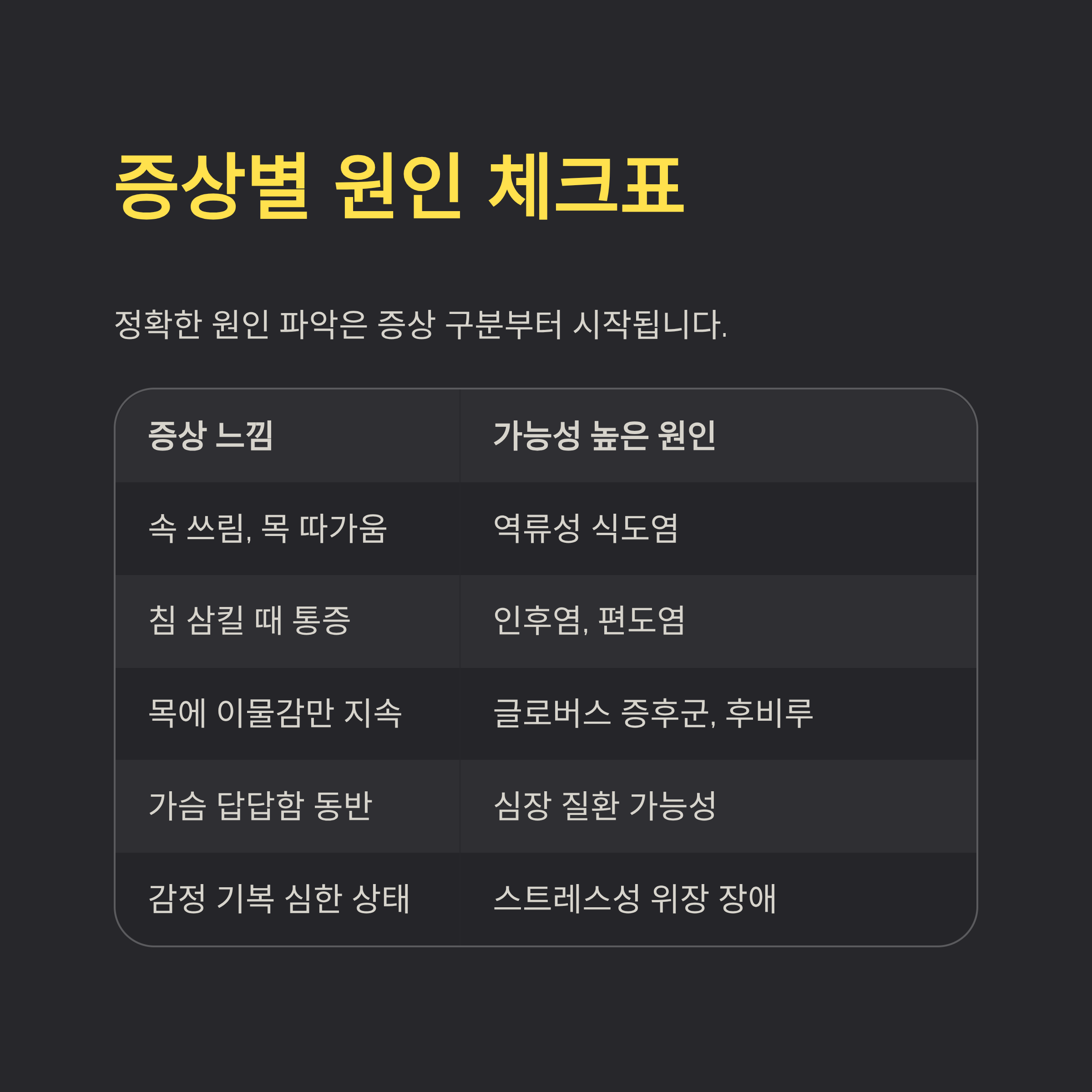 증상별 원인 체크표

정확한 원인 파악은 증상 구분부터 시작됩니다.

| 증상 느낌 | 가능성 높은 원인 |
|---|---|
| 속 쓰림, 목 따가움 | 역류성 식도염 |
| 침 삼킬 때 통증 | 인후염, 편도염 |
| 목에 이물감만 지속 | 글로버스 증후군, 후비루 |
| 가슴 답답함 동반 | 심장 질환 가능성 |
| 감정 기복 심한 상태 | 스트레스성 위장 장애 |